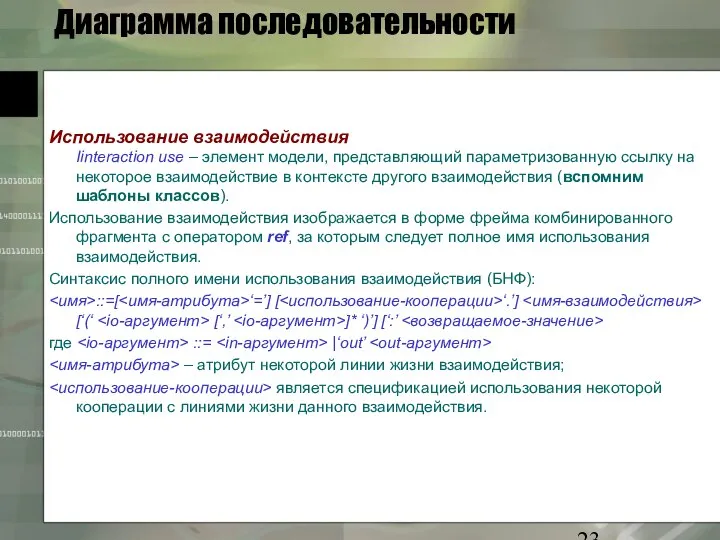 Диаграмма последовательности

Использование взаимодействия

Iinteraction use – элемент модели, представляющий параметризованную ссылку на некоторое взаимодействие в контексте другого взаимодействия (вспомним шаблоны классов).

Использование взаимодействия изображается в форме фрейма комбинированного фрагмента с оператором ref, за которым следует полное имя использования взаимодействия.

Синтаксис полного имени использования взаимодействия (БНФ):

<имя>::=[<имя-атрибута>‘=’] [<использование-кооперации>‘.’] <имя-взаимодействия> [‘(‘ <io-аргумент> [‘,’ <io-аргумент>]* ‘)’] [‘:’ <возвращаемое-значение>

где <io-аргумент> ::= <in-аргумент> |‘out’ <out-аргумент>

<имя-атрибута> – атрибут некоторой линии жизни взаимодействия;

<использование-кооперации> является спецификацией использования некоторой кооперации с линиями жизни данного взаимодействия.

23